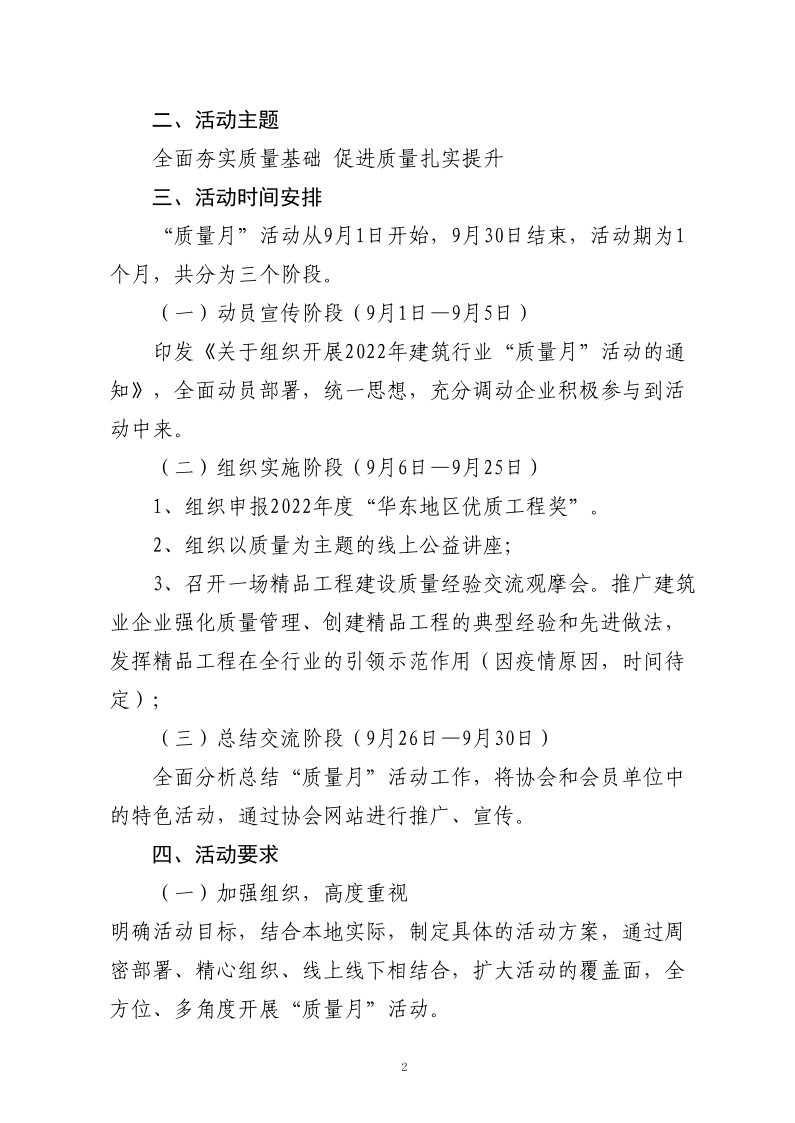 二、活动主题

全面夯实质量基础 促进质量扎实提升

三、活动时间安排

“质量月”活动从9月1日开始，9月30日结束，活动期为1个月，共分为三个阶段。

（一）动员宣传阶段（9月1日—9月5日）

印发《关于组织开展2022年建筑行业“质量月”活动的通知》，全面动员部署，统一思想，充分调动企业积极参与到活动中来。

（二）组织实施阶段（9月6日—9月25日）

1、组织申报2022年度“华东地区优质工程奖”。

2、组织以质量为主题的线上公益讲座;

3、召开一场精品工程建设质量经验交流观摩会。推广建筑业企业强化质量管理、创建精品工程的典型经验和先进做法，发挥精品工程在全行业的引领示范作用（因疫情原因，时间待定）;

（三）总结交流阶段（9月26日—9月30日）

全面分析总结“质量月”活动工作，将协会和会员单位中的特色活动，通过协会网站进行推广、宣传。

四、活动要求

（一）加强组织，高度重视

明确活动目标，结合本地实际，制定具体的活动方案，通过周密部署、精心组织、线上线下相结合，扩大活动的覆盖面，全方位、多角度开展“质量月”活动。

2